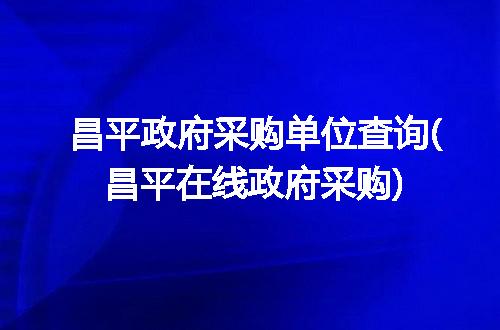 昌平政府采购单位查询(昌平在线政府采购)